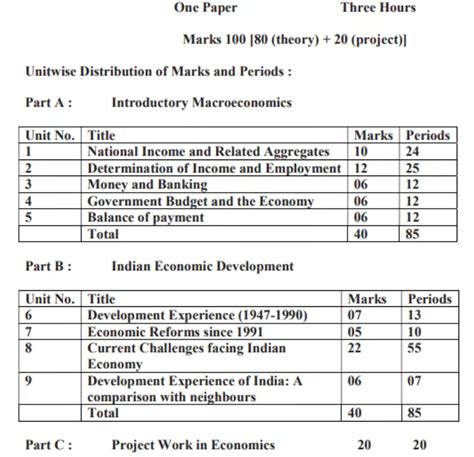 One Paper Three Hours

Marks 100 [80 (theory) + 20 (project)]

Unitwise Distribution of Marks and Periods :

Part A : Introductory Macroeconomics

| Unit No. | Title | Marks | Periods |
|---|---|---|---|
| 1 | National Income and Related Aggregates | 10 | 24 |
| 2 | Determination of Income and Employment | 12 | 25 |
| 3 | Money and Banking | 06 | 12 |
| 4 | Government Budget and the Economy | 06 | 12 |
| 5 | Balance of payment | 06 | 12 |
|  | Total | 40 | 85 |

Part B : Indian Economic Development

| Unit No. | Title | Marks | Periods |
|---|---|---|---|
| 6 | Development Experience (1947-1990) | 07 | 13 |
| 7 | Economic Reforms since 1991 | 05 | 10 |
| 8 | Current Challenges facing Indian Economy | 22 | 55 |
| 9 | Development Experience of India: A comparison with neighbours | 06 | 07 |
|  | Total | 40 | 85 |

Part C : Project Work in Economics 20 20